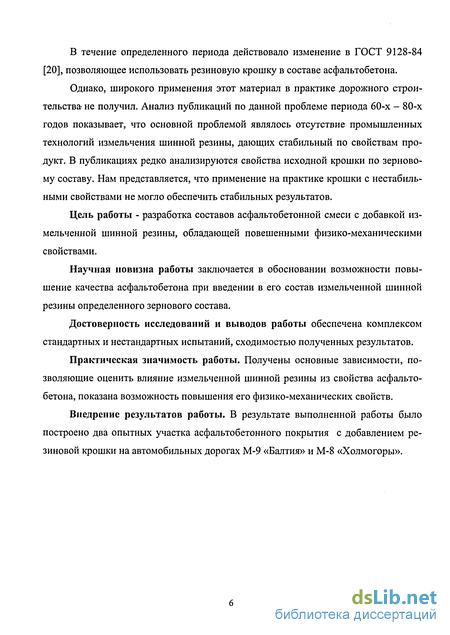 В течение определенного периода действовало изменение в ГОСТ 9128-84 [20], позволяющее использовать резиновую крошку в составе асфальтобетона.

Однако, широкого применения этот материал в практике дорожного строительства не получил. Анализ публикаций по данной проблеме периода 60-х – 80-х годов показывает, что основной проблемой являлось отсутствие промышленных технологий измельчения шинной резины, дающих стабильный по свойствам продукт. В публикациях редко анализируются свойства исходной крошки по зерновому составу. Нам представляется, что применение на практике крошки с нестабильными свойствами не могло обеспечить стабильных результатов.

Цель работы - разработка составов асфальтобетонной смеси с добавкой измельченной шинной резины, обладающей повешенными физико-механическими свойствами.

Научная новизна работы заключается в обосновании возможности повышение качества асфальтобетона при введении в его состав измельченной шинной резины определенного зернового состава.

Достоверность исследований и выводов работы обеспечена комплексом стандартных и нестандартных испытаний, сходимостью полученных результатов.

Практическая значимость работы. Получены основные зависимости, позволяющие оценить влияние измельченной шинной резины из свойства асфальтобетона, показана возможность повышения его физико-механических свойств.

Внедрение результатов работы. В результате выполненной работы было построено два опытных участка асфальтобетонного покрытия с добавлением резиновой крошки на автомобильных дорогах М-9 «Балтия» и М-8 «Холмогоры».

6

dsLib.net
библиотека диссертаций